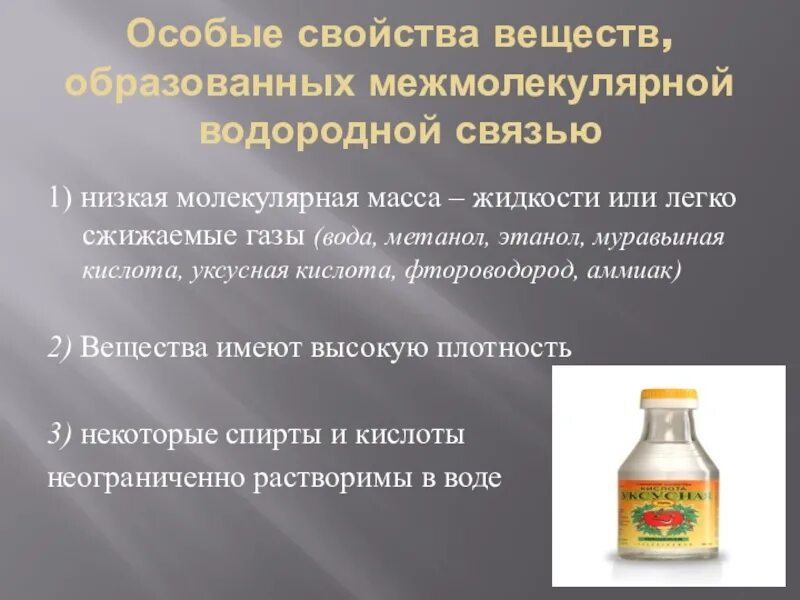 Особые свойства веществ, образованных межмолекулярной водородной связью

1) низкая молекулярная масса – жидкости или легко сжижаемые газы (вода, метанол, этанол, муравьиная кислота, уксусная кислота, фтороводород, аммиак)

2) Вещества имеют высокую плотность

3) некоторые спирты и кислоты неограниченно растворимы в воде

КИСЛОТА
УКСУСНАЯ